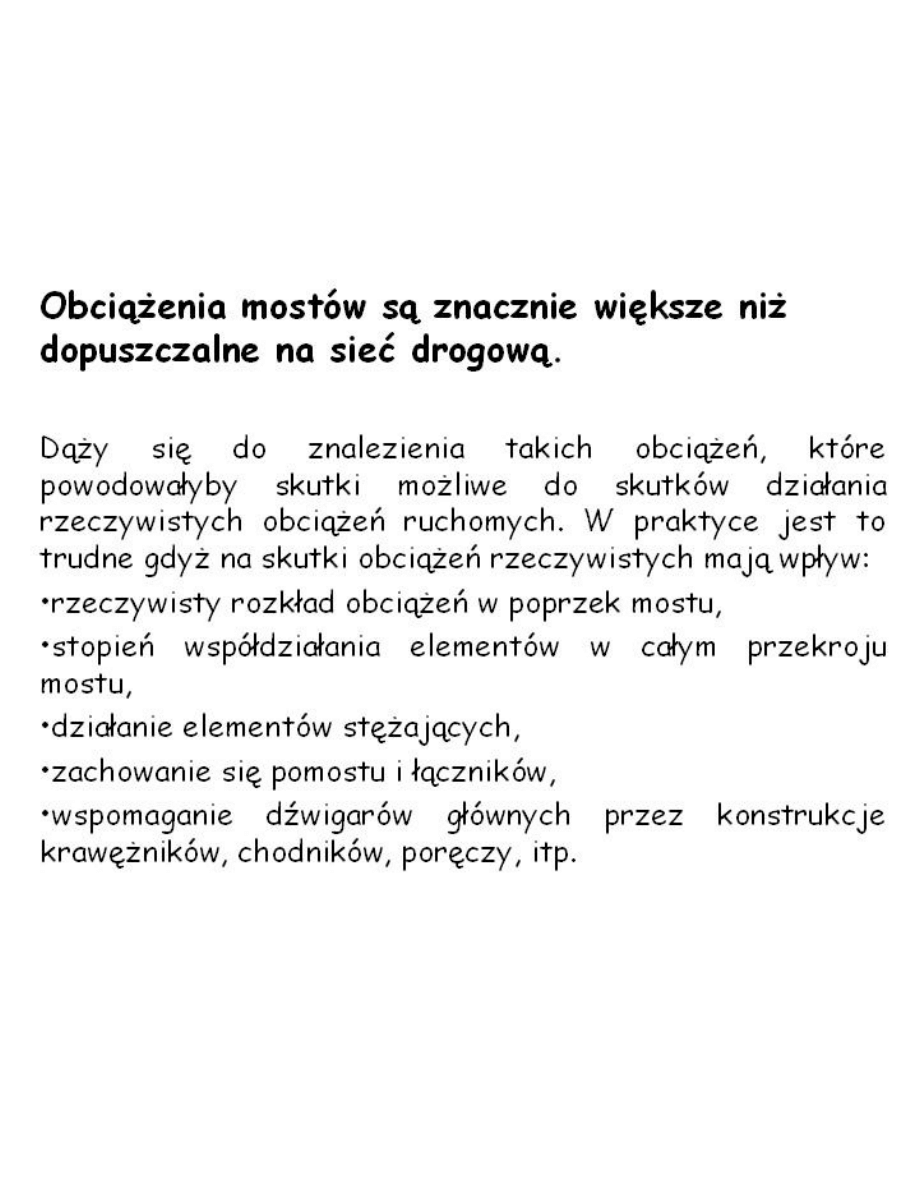 Obciążenia mostów są znacznie większe niż dopuszczalne na sieć drogową.

Dąży się do znalezienia takich obciążeń, które powodowałyby skutki możliwe do skutków działania rzeczywistych obciążeń ruchomych. W praktyce jest to trudne gdyż na skutki obciążeń rzeczywistych mają wpływ:

•rzeczywisty rozkład obciążeń w poprzek mostu,

•stopień współdziałania elementów w całym przekroju mostu,

•działanie elementów stężających,

•zachowanie się pomostu i łączników,

•wspomaganie dźwigarów głównych przez konstrukcje krawężników, chodników, poręczy, itp.